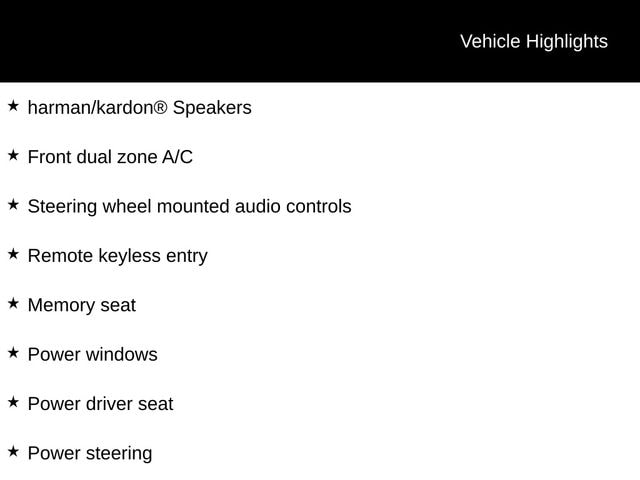 Vehicle Highlights

★ harman/kardon® Speakers

★ Front dual zone A/C

★ Steering wheel mounted audio controls

★ Remote keyless entry

★ Memory seat

★ Power windows

★ Power driver seat

★ Power steering